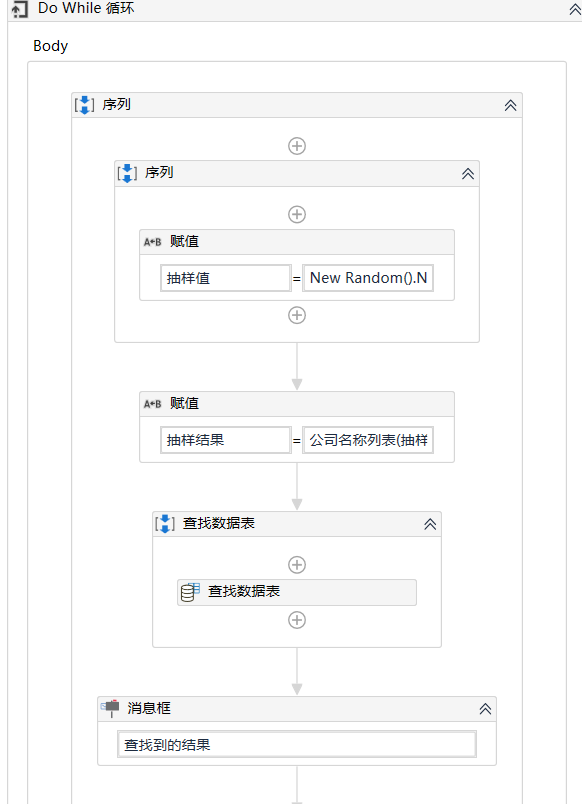 Do While 循环

Body

序列

序列

A+B 赋值

抽样值 = New Random().N

A+B 赋值

抽样结果 = 公司名称列表(抽样

查找数据表

查找数据表

消息框

查找到的结果